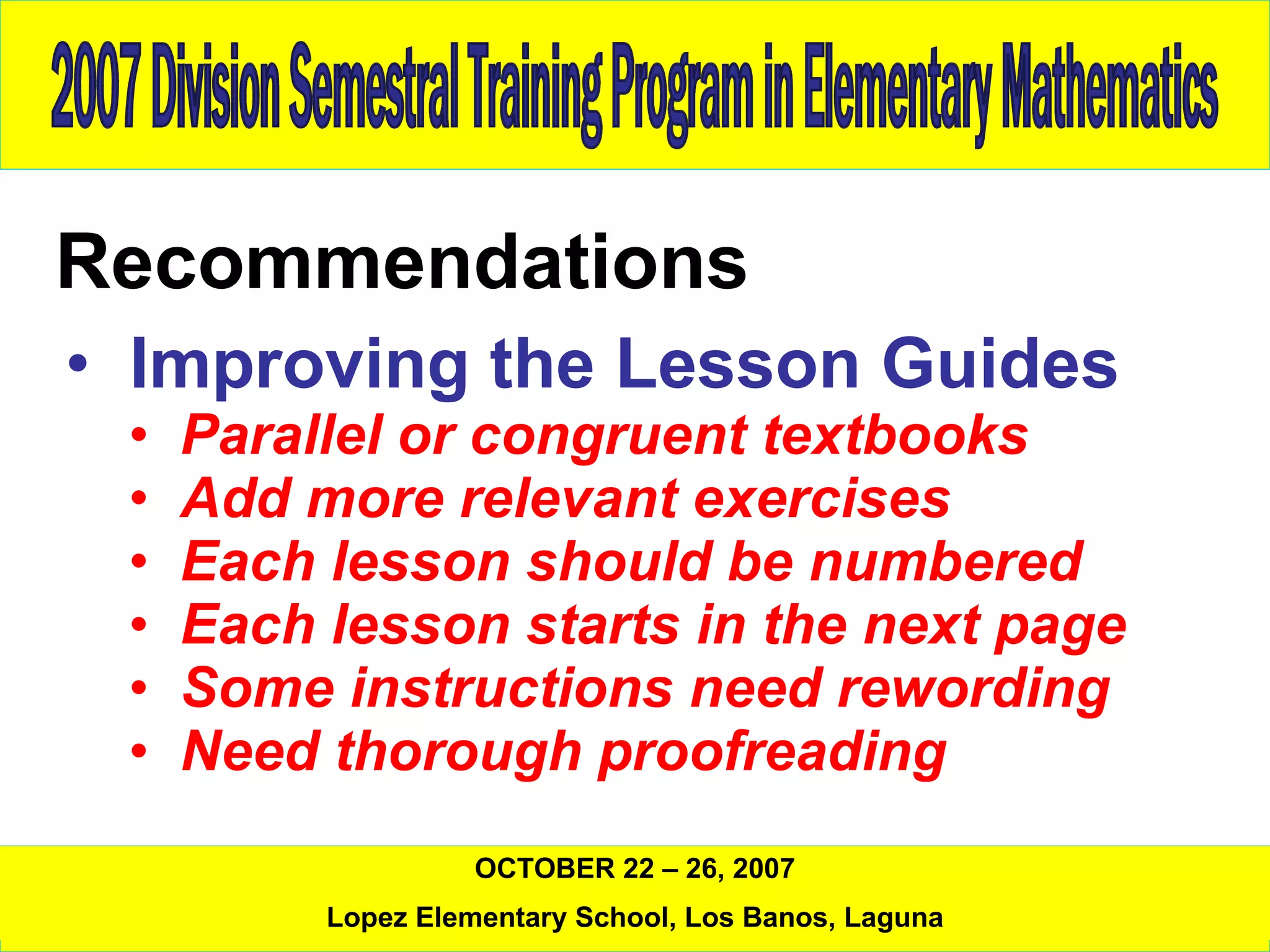 2007 Division Semestral Training Program in Elementary Mathematics

Recommendations

• Improving the Lesson Guides
• Parallel or congruent textbooks
• Add more relevant exercises
• Each lesson should be numbered
• Each lesson starts in the next page
• Some instructions need rewording
• Need thorough proofreading

OCTOBER 22 – 26, 2007

Lopez Elementary School, Los Banos, Laguna